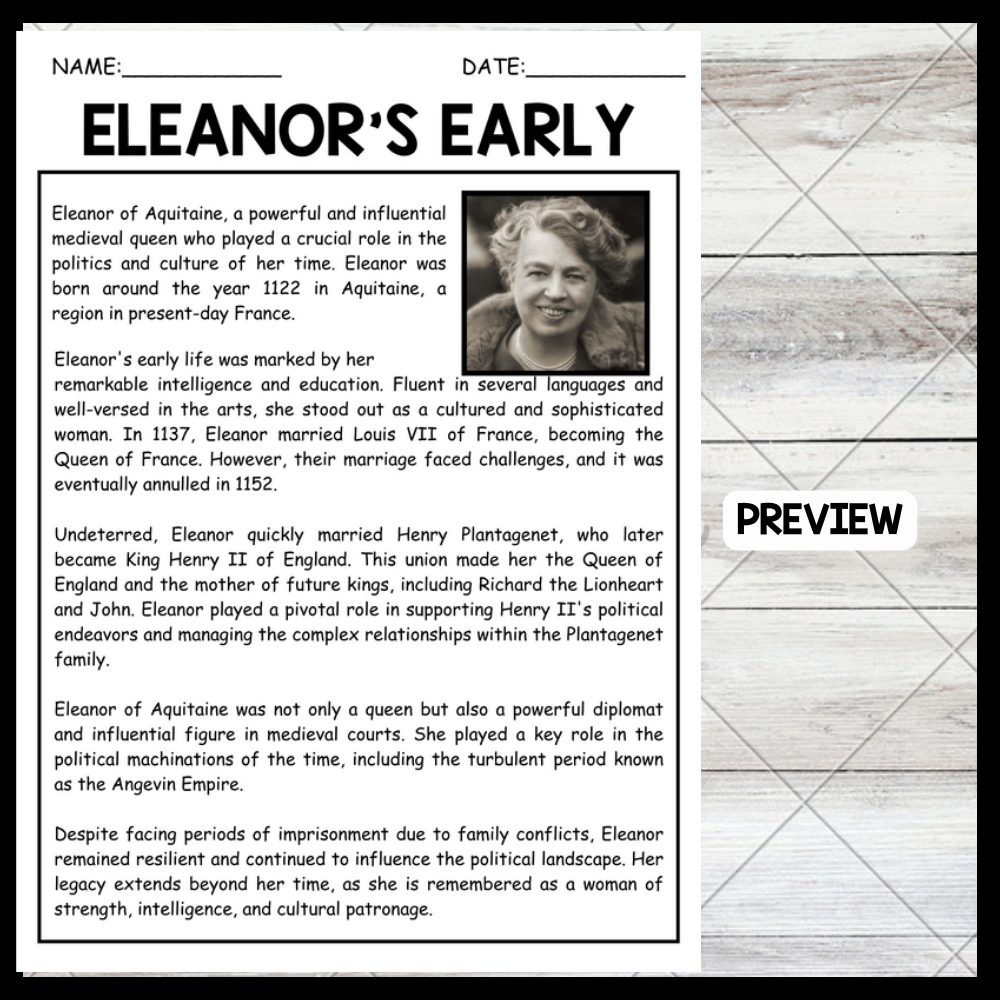 NAME:____ DATE:____

ELEANOR'S EARLY

Eleanor of Aquitaine, a powerful and influential medieval queen who played a crucial role in the politics and culture of her time. Eleanor was born around the year 1122 in Aquitaine, a region in present-day France.

Eleanor's early life was marked by her remarkable intelligence and education. Fluent in several languages and well-versed in the arts, she stood out as a cultured and sophisticated woman. In 1137, Eleanor married Louis VII of France, becoming the Queen of France. However, their marriage faced challenges, and it was eventually annulled in 1152.

Undeterred, Eleanor quickly married Henry Plantagenet, who later became King Henry II of England. This union made her the Queen of England and the mother of future kings, including Richard the Lionheart and John. Eleanor played a pivotal role in supporting Henry II's political endeavors and managing the complex relationships within the Plantagenet family.

Eleanor of Aquitaine was not only a queen but also a powerful diplomat and influential figure in medieval courts. She played a key role in the political machinations of the time, including the turbulent period known as the Angevin Empire.

Despite facing periods of imprisonment due to family conflicts, Eleanor remained resilient and continued to influence the political landscape. Her legacy extends beyond her time, as she is remembered as a woman of strength, intelligence, and cultural patronage.

PREVIEW